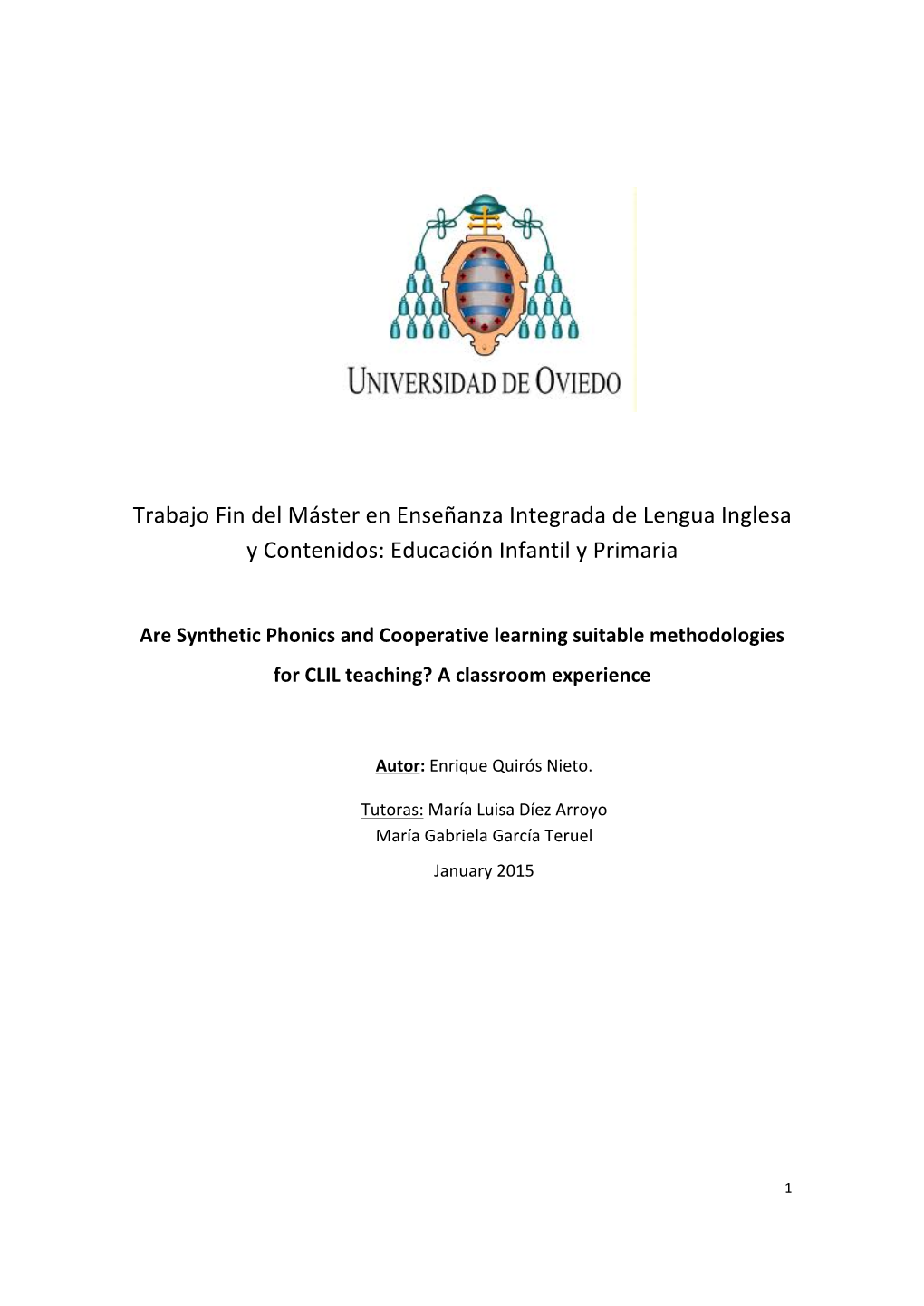 UNIVERSIDAD DE OVIEDO

Trabajo Fin del Máster en Enseñanza Integrada de Lengua Inglesa y Contenidos: Educación Infantil y Primaria

Are Synthetic Phonics and Cooperative learning suitable methodologies for CLIL teaching? A classroom experience

Autor: Enrique Quirós Nieto.

Tutoras: María Luisa Díez Arroyo
María Gabriela García Teruel

January 2015

1